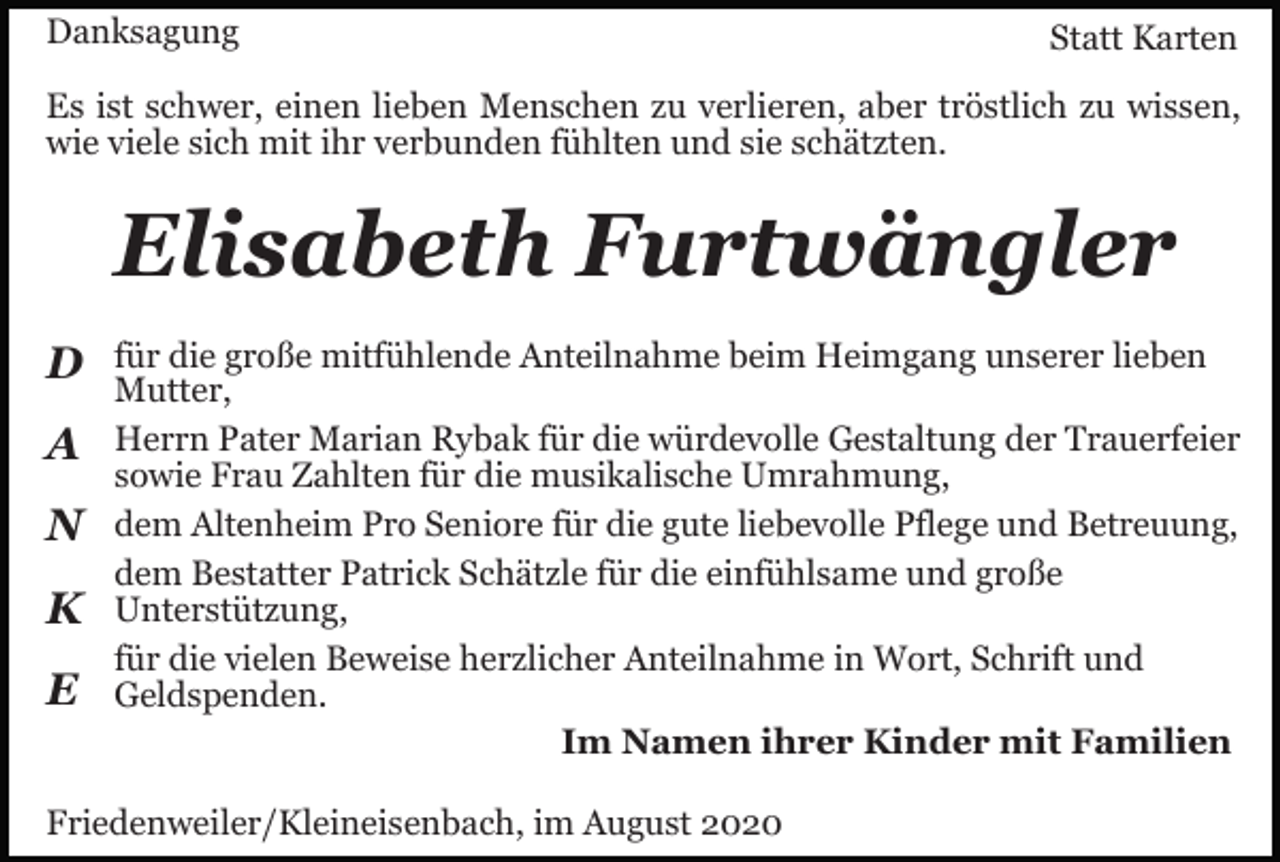 Danksagung

Statt Karten

Es ist schwer, einen lieben Menschen zu verlieren, aber tröstlich zu wissen, wie viele sich mit ihr verbunden fühlten und sie schätzten.

Elisabeth Furtwängler

D für die große mitfühlende Anteilnahme beim Heimgang unserer lieben Mutter,

A Herrn Pater Marian Rybak für die würdevolle Gestaltung der Trauerfeier sowie Frau Zahlten für die musikalische Umrahmung,

N dem Altenheim Pro Seniore für die gute liebevolle Pflege und Betreuung,

K dem Bestatter Patrick Schätzle für die einfühlsame und große Unterstützung,

E für die vielen Beweise herzlicher Anteilnahme in Wort, Schrift und Geldspenden.

Im Namen ihrer Kinder mit Familien

Friedenweiler/Kleineisenbach, im August 2020